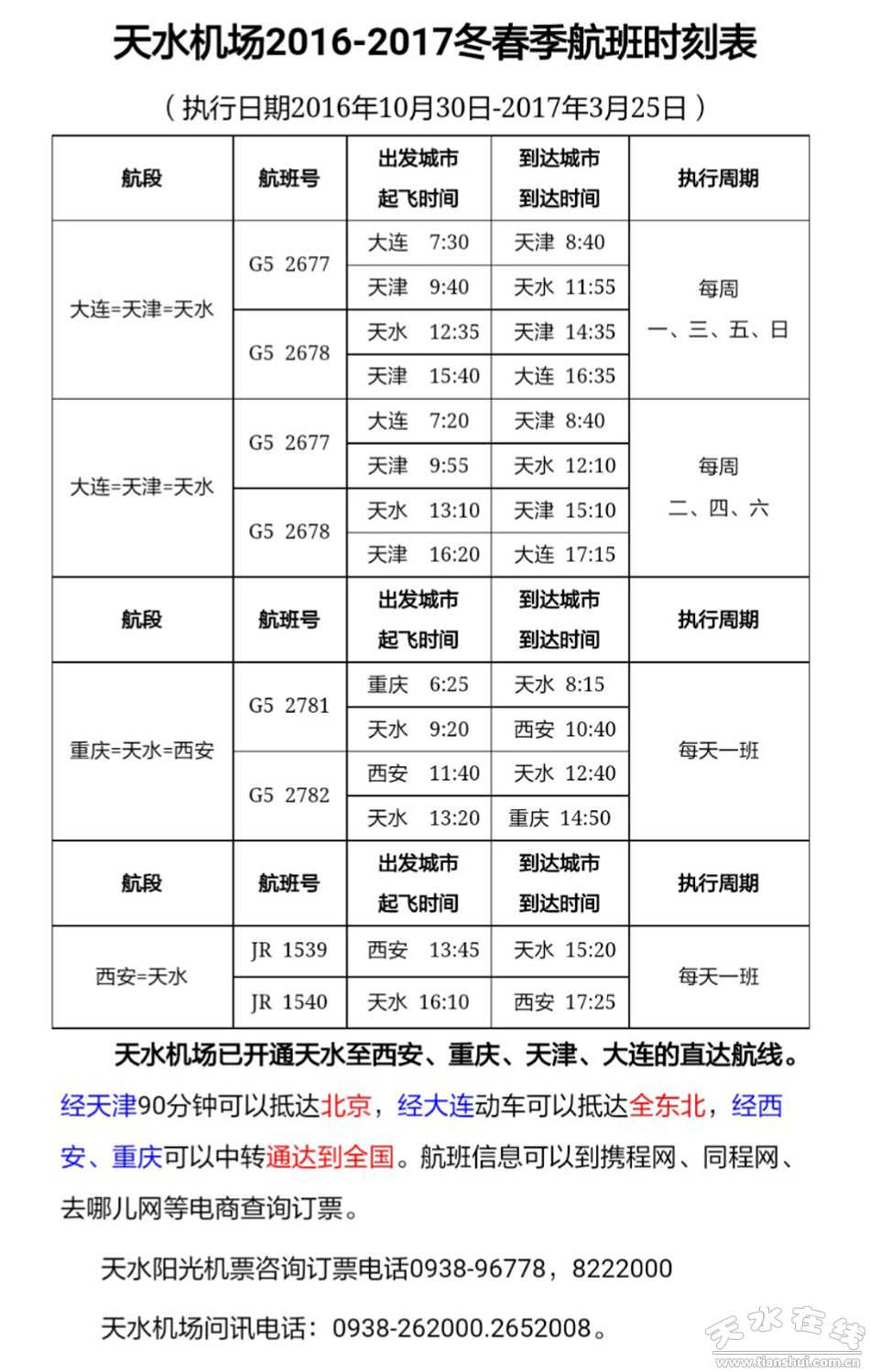 天水机场2016-2017冬春季航班时刻表

（执行日期2016年10月30日-2017年3月25日）

| 航段 | 航班号 | 出发城市 起飞时间 | 到达城市 到达时间 | 执行周期 |
|---|---|---|---|---|
| 大连=天津=天水 | G5 2677 | 大连 7:30 | 天津 8:40 | 每周 一、三、五、日 |
| | | 天津 9:40 | 天水 11:55 | |
| | G5 2678 | 天水 12:35 | 天津 14:35 | |
| | | 天津 15:40 | 大连 16:35 | |
| 大连=天津=天水 | G5 2677 | 大连 7:20 | 天津 8:40 | 每周 二、四、六 |
| | | 天津 9:55 | 天水 12:10 | |
| | G5 2678 | 天水 13:10 | 天津 15:10 | |
| | | 天津 16:20 | 大连 17:15 | |
| 航段 | 航班号 | 出发城市 起飞时间 | 到达城市 到达时间 | 执行周期 |
| 重庆=天水=西安 | G5 2781 | 重庆 6:25 | 天水 8:15 | 每天一班 |
| | | 天水 9:20 | 西安 10:40 | |
| | G5 2782 | 西安 11:40 | 天水 12:40 | |
| | | 天水 13:20 | 重庆 14:50 | |
| 航段 | 航班号 | 出发城市 起飞时间 | 到达城市 到达时间 | 执行周期 |
| 西安=天水 | JR 1539 | 西安 13:45 | 天水 15:20 | 每天一班 |
| | JR 1540 | 天水 16:10 | 西安 17:25 | |

天水机场已开通天水至西安、重庆、天津、大连的直达航线。经天津90分钟可以抵达北京，经大连动车可以抵达全东北，经西安、重庆可以中转通达到全国。航班信息可以到携程网、同程网、去哪儿网等电商查询订票。

天水阳光机票咨询订票电话0938-96778，8222000

天水机场问讯电话：0938-262000.2652008。

天水在线
www.tianshui.com.cn